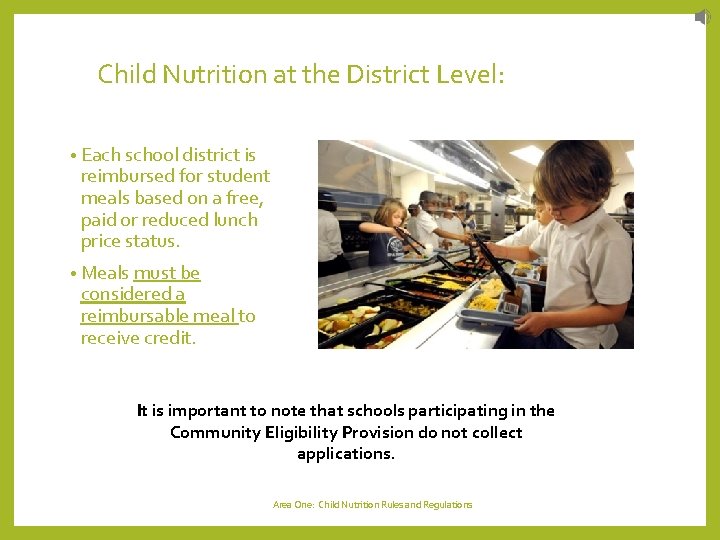 Child Nutrition at the District Level:

• Each school district is reimbursed for student meals based on a free, paid or reduced lunch price status.

• Meals must be considered a reimbursable meal to receive credit.

It is important to note that schools participating in the Community Eligibility Provision do not collect applications.

Area One: Child Nutrition Rules and Regulations